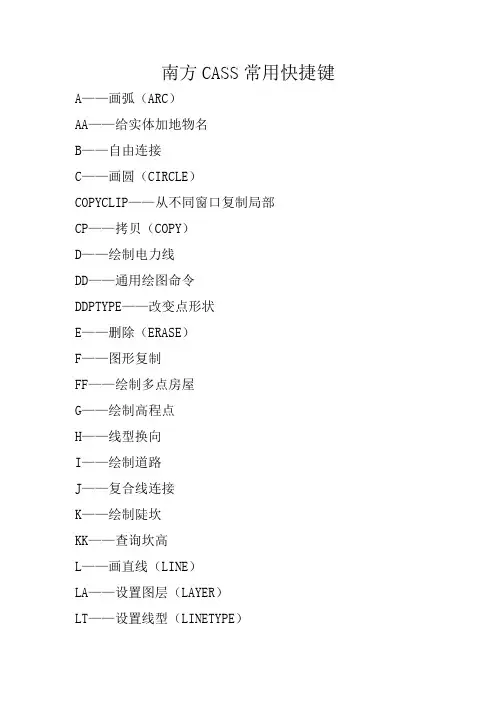 南方 CASS 常用快捷键

A——画弧（ARC）

AA——给实体加地物名

B——自由连接

C——画圆（CIRCLE）

COPYCLIP——从不同窗口复制局部

CP——拷贝（COPY）

D——绘制电力线

DD——通用绘图命令

DDPTYPE——改变点形状

E——删除（ERASE）

F——图形复制

FF——绘制多点房屋

G——绘制高程点

H——线型换向

I——绘制道路

J——复合线连接

K——绘制陡坎

KK——查询坎高

L——画直线（LINE）

LA——设置图层（LAYER）

LT——设置线型（LINETYPE）